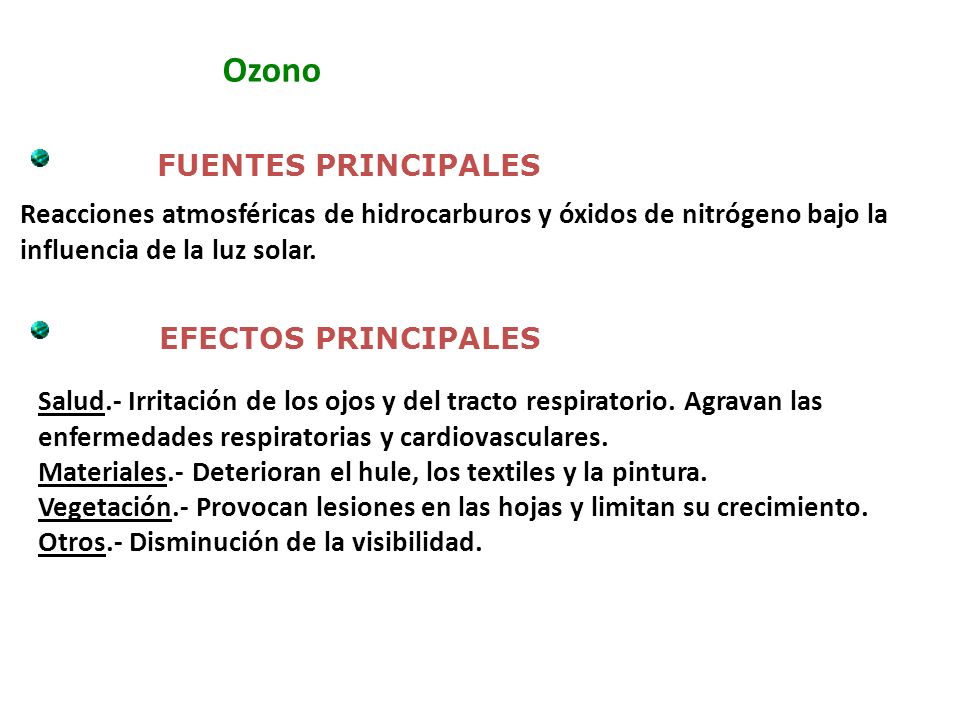 Ozono

FUENTES PRINCIPALES

Reacciones atmosféricas de hidrocarburos y óxidos de nitrógeno bajo la influencia de la luz solar.

EFECTOS PRINCIPALES

Salud.- Irritación de los ojos y del tracto respiratorio. Agravan las enfermedades respiratorias y cardiovasculares.
Materiales.- Deterioran el hule, los textiles y la pintura.
Vegetación.- Provocan lesiones en las hojas y limitan su crecimiento.
Otros.- Disminución de la visibilidad.